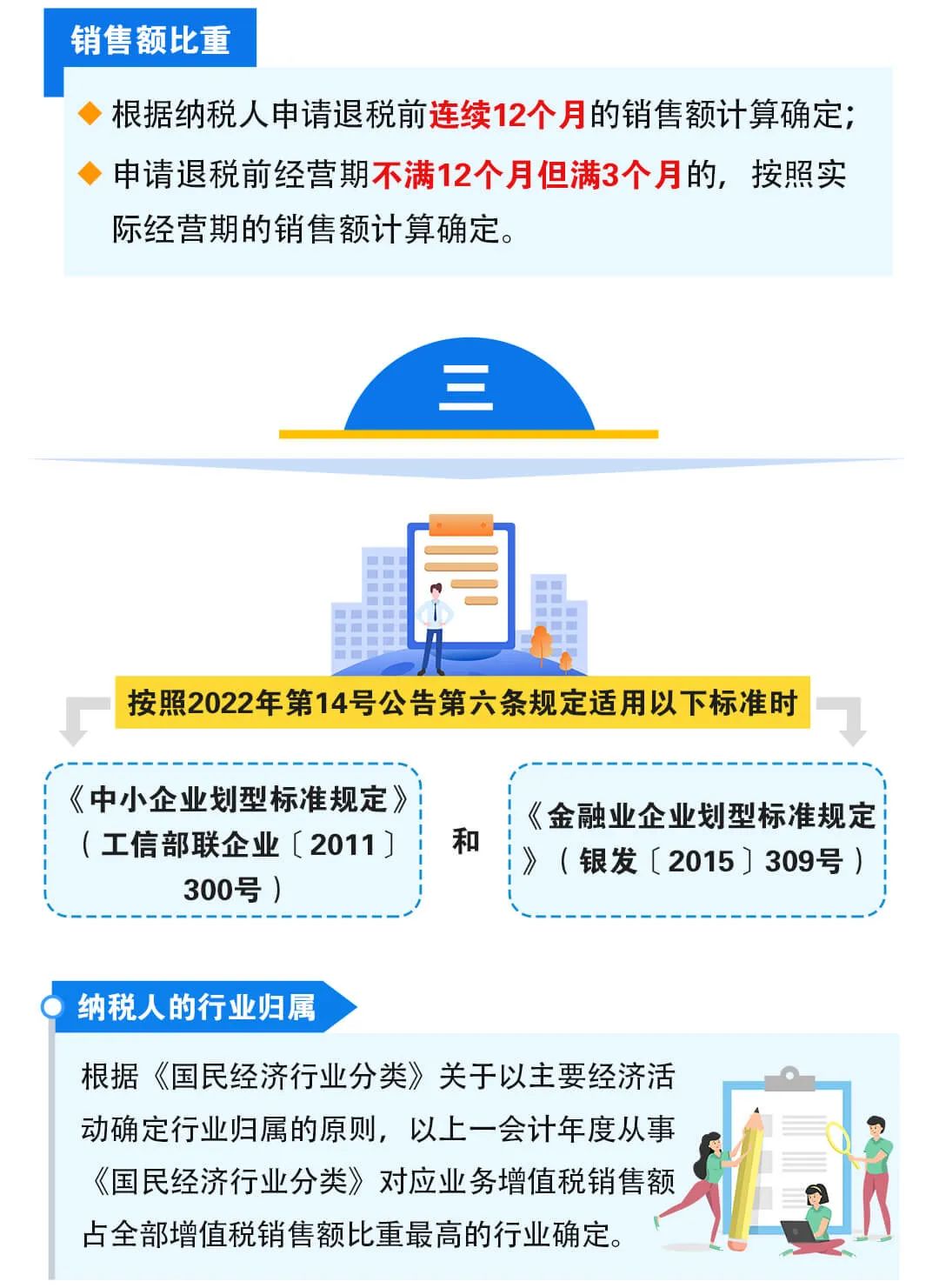 销售额比重

◆ 根据纳税人申请退税前连续12个月的销售额计算确定；

◆ 申请退税前经营期不满12个月但满3个月的，按照实际经营期的销售额计算确定。

三

按照2022年第14号公告第六条规定适用以下标准时

《中小企业划型标准规定》（工信部联企业〔2011〕300号）

和

《金融业企业划型标准规定》（银发〔2015〕309号）

纳税人的行业归属

根据《国民经济行业分类》关于以主要经济活动确定行业归属的原则，以上一会计年度从事《国民经济行业分类》对应业务增值税销售额占全部增值税销售额比重最高的行业确定。